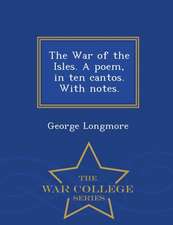 The War of the Isles. A poem, in ten cantos. With notes.

George Longmore

THE
WAR COLLEGE
SERIES